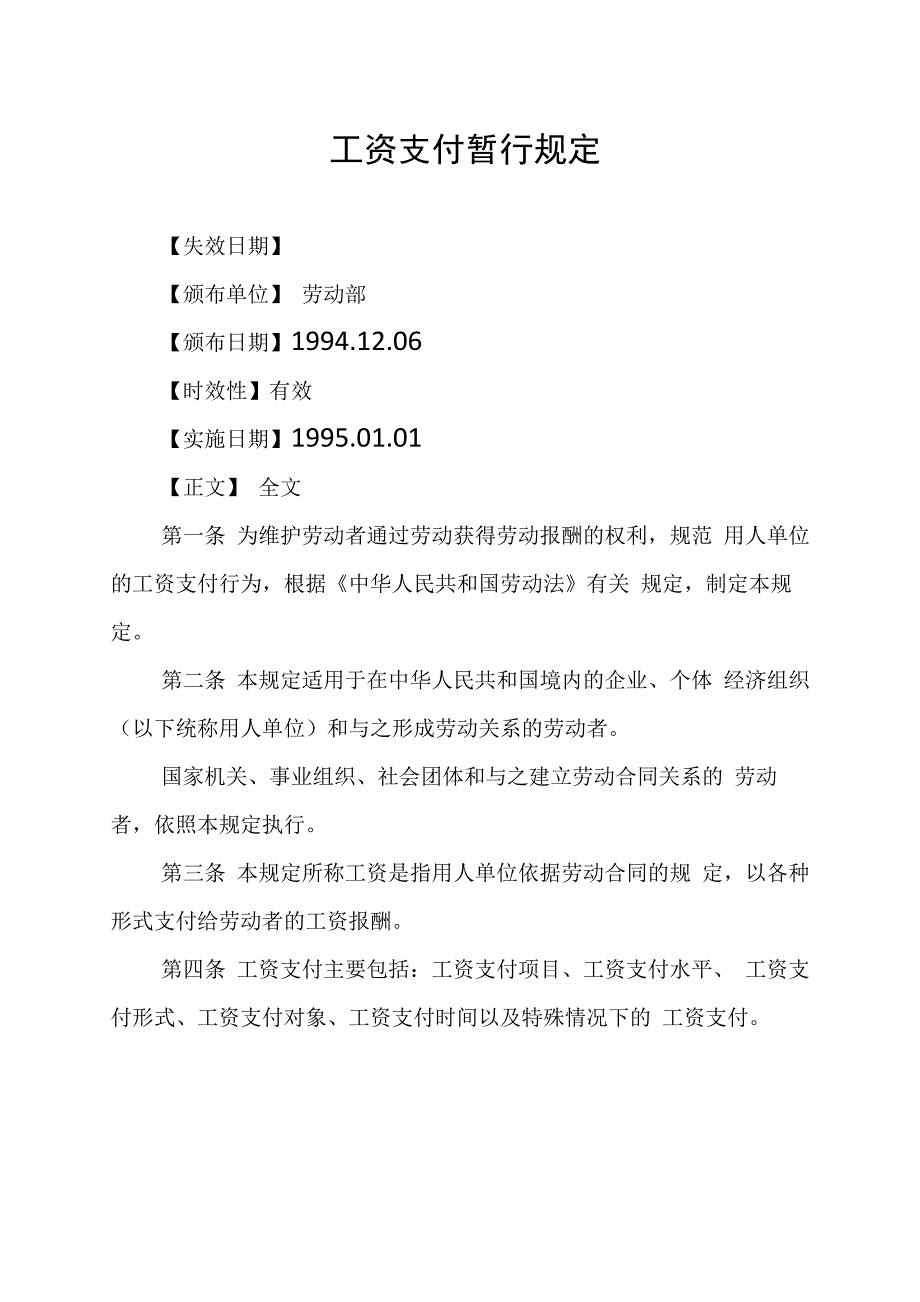 工资支付暂行规定

【失效日期】

【颁布单位】 劳动部

【颁布日期】1994.12.06

【时效性】有效

【实施日期】1995.01.01

【正文】 全文

第一条 为维护劳动者通过劳动获得劳动报酬的权利，规范 用人单位的工资支付行为，根据《中华人民共和国劳动法》有关 规定，制定本规定。

第二条 本规定适用于在中华人民共和国境内的企业、个体 经济组织（以下统称用人单位）和与之形成劳动关系的劳动者。

国家机关、事业组织、社会团体和与之建立劳动合同关系的 劳动者，依照本规定执行。

第三条 本规定所称工资是指用人单位依据劳动合同的规 定，以各种形式支付给劳动者的工资报酬。

第四条 工资支付主要包括：工资支付项目、工资支付水平、 工资支付形式、工资支付对象、工资支付时间以及特殊情况下的 工资支付。